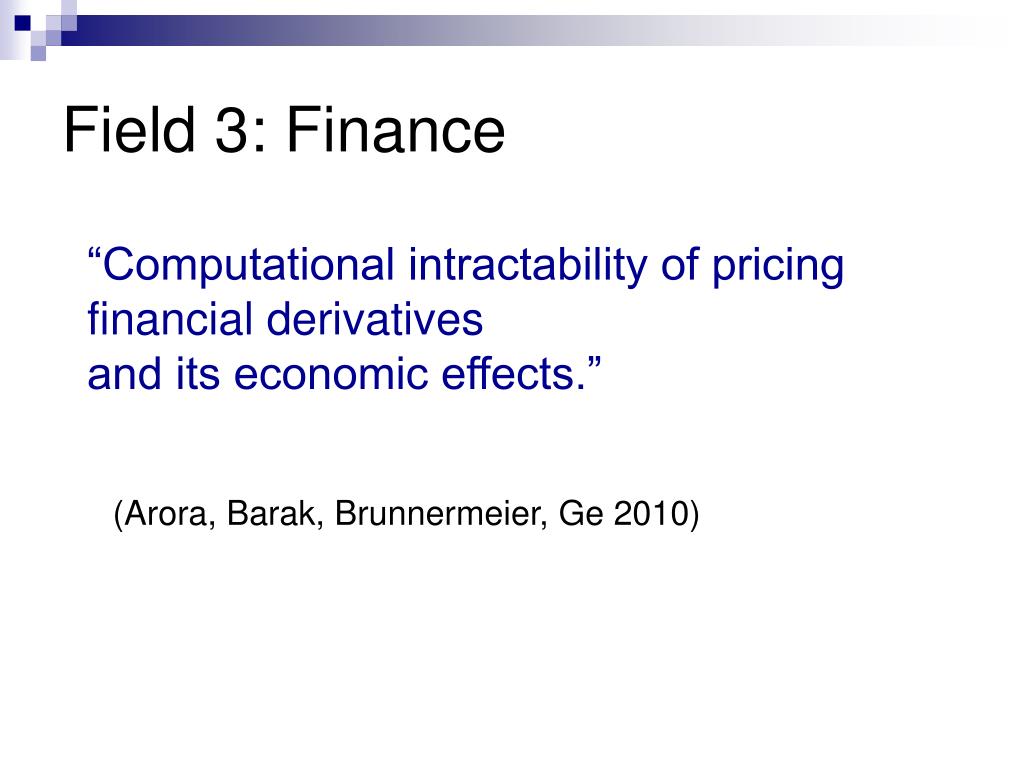 Field 3: Finance

“Computational intractability of pricing financial derivatives
and its economic effects.”

(Arora, Barak, Brunnermeier, Ge 2010)